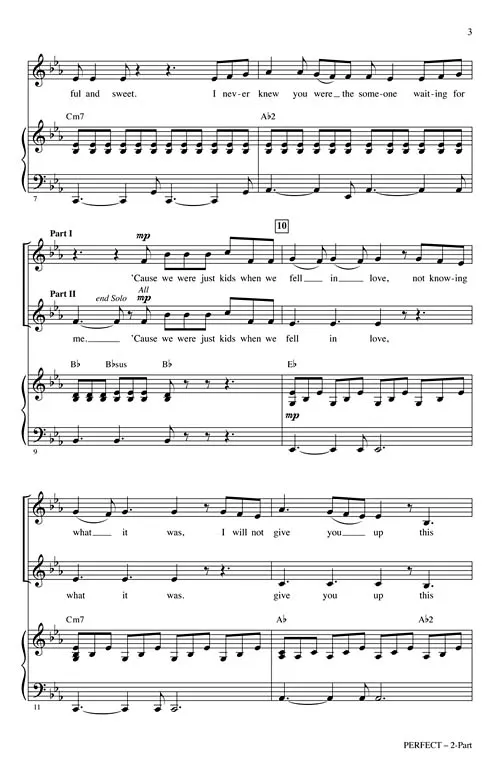 3

ful and sweet. I nev-er knew you were the some-one wait-ing for

Cm7

A♭2

7

Part I

mp

10

'Cause we were just kids when we fell in love, not know-ing

Part II

end Solo

All

mp

me. 'Cause we were just kids when we fell in love,

B♭ B♭sus B♭

E♭

mp

9

what it was, I will not give you up this

what it was. give you up this

Cm7

A♭

A♭2

11

PERFECT – 2-Part